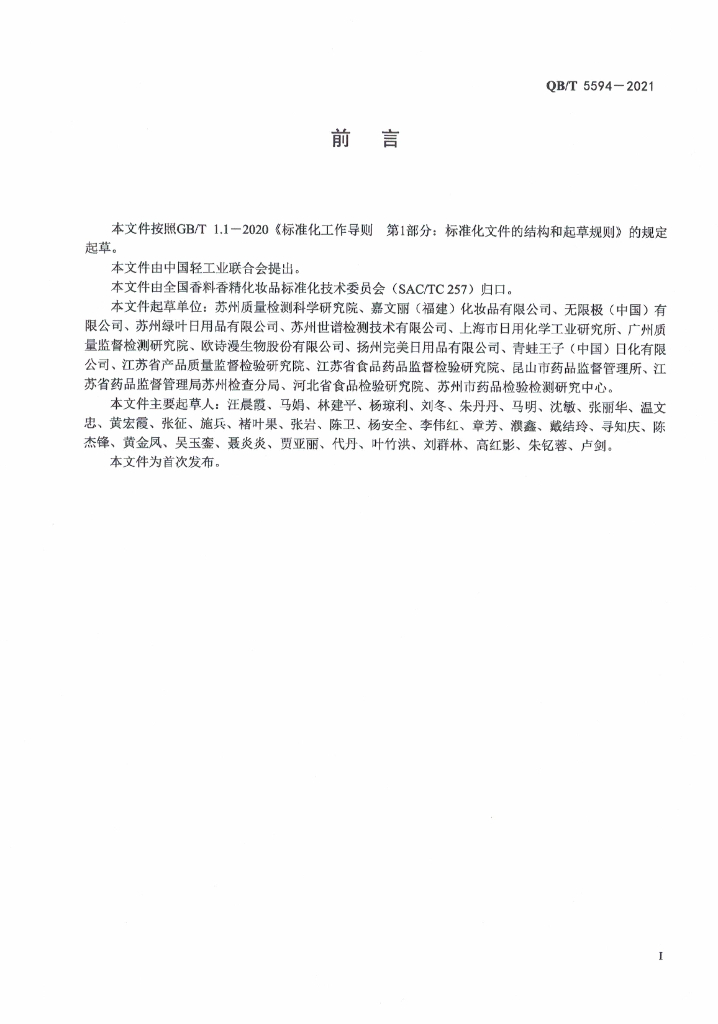 QB/T 5594—2021

前　言

本文件按照GB/T 1.1—2020《标准化工作导则　第1部分：标准化文件的结构和起草规则》的规定起草。

本文件由中国轻工业联合会提出。

本文件由全国香料香精化妆品标准化技术委员会（SAC/TC 257）归口。

本文件起草单位：苏州质量检测科学研究院、嘉文丽（福建）化妆品有限公司、无限极（中国）有限公司、苏州绿叶日用品有限公司、苏州世谱检测技术有限公司、上海市日用化学工业研究所、广州质量监督检测研究院、欧诗漫生物股份有限公司、扬州完美日用品有限公司、青蛙王子（中国）日化有限公司、江苏省产品质量监督检验研究院、江苏省食品药品监督检验研究院、昆山市药品监督管理所、江苏省药品监督管理局苏州检查分局、河北省食品检验研究院、苏州市药品检验检测研究中心。

本文件主要起草人：汪晨霞、马娟、林建平、杨琼利、刘冬、朱丹丹、马明、沈敏、张丽华、温文忠、黄宏霞、张征、施兵、褚叶果、张岩、陈卫、杨安全、李伟红、章芳、濮鑫、戴结玲、寻知庆、陈杰锋、黄金凤、吴玉銮、聂炎炎、贾亚丽、代丹、叶竹洪、刘群林、高红影、朱钇蓉、卢剑。

本文件为首次发布。

I